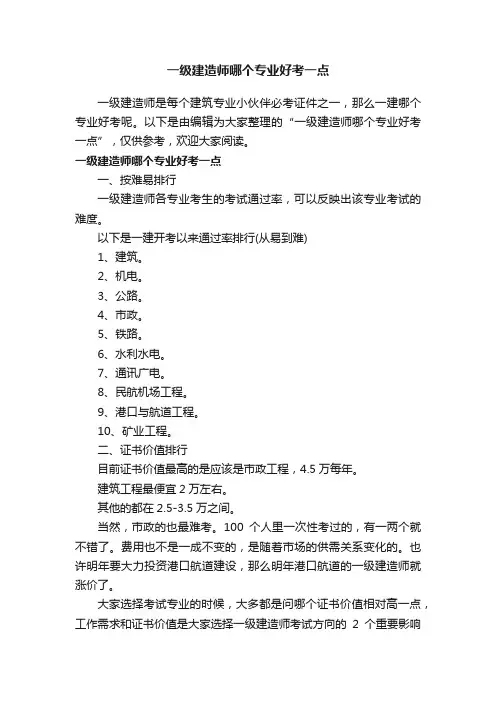 一级建造师哪个专业好考一点

一级建造师是每个建筑专业小伙伴必考证件之一，那么一建哪个专业好考呢。以下是由编辑为大家整理的“一级建造师哪个专业好考一点”，仅供参考，欢迎大家阅读。

一级建造师哪个专业好考一点

一、按难易排行

一级建造师各专业考生的考试通过率，可以反映出该专业考试的难度。

以下是一建开考以来通过率排行(从易到难)

1、建筑。

2、机电。

3、公路。

4、市政。

5、铁路。

6、水利水电。

7、通讯广电。

8、民航机场工程。

9、港口与航道工程。

10、矿业工程。

二、证书价值排行

目前证书价值最高的是应该是市政工程，4.5 万每年。

建筑工程最便宜 2 万左右。

其他的都在 2.5-3.5 万之间。

当然，市政的也最难考。100 个人里一次性考过的，有一两个就不错了。费用也不是一成不变的，是随着市场的供需关系变化的。也许明年要大力投资港口航道建设，那么明年港口航道的一级建造师就涨价了。

大家选择考试专业的时候，大多都是问哪个证书价值相对高一点，工作需求和证书价值是大家选择一级建造师考试方向的 2 个重要影响